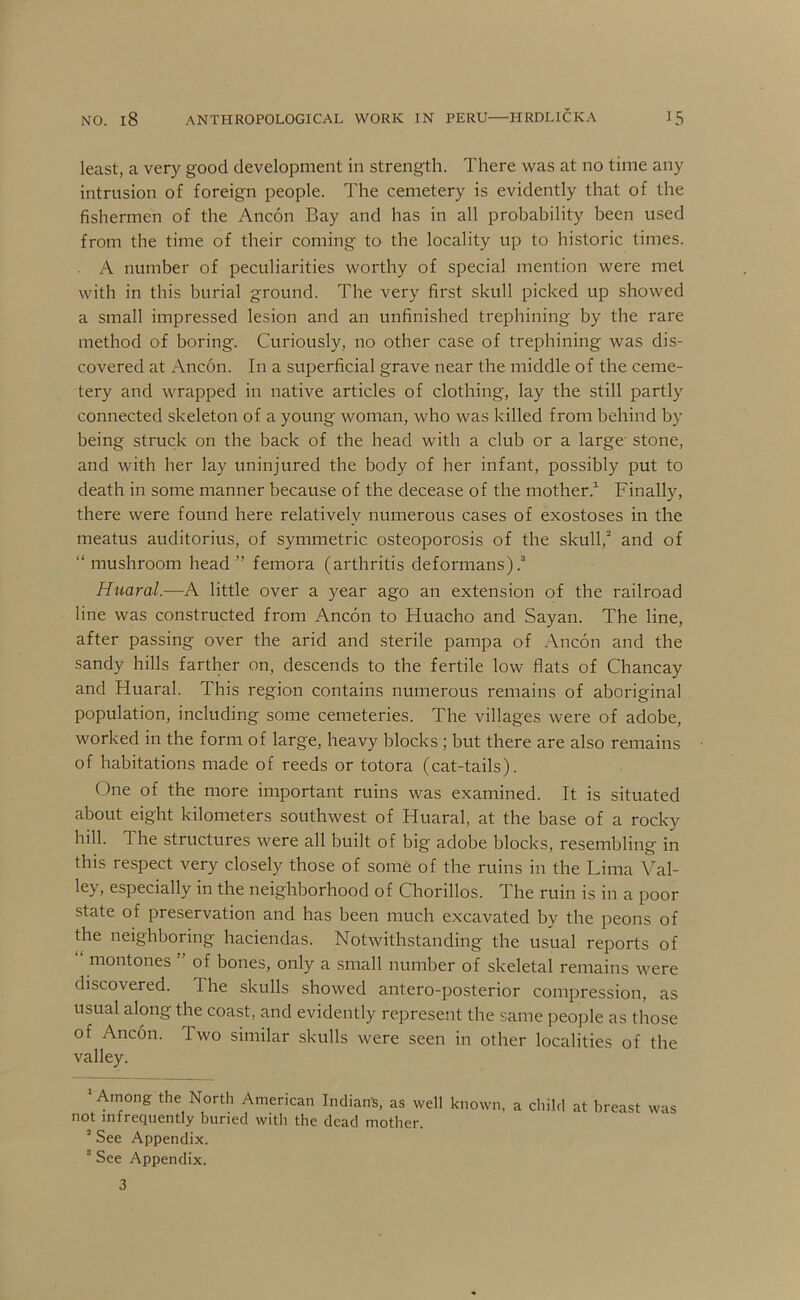 NO. 18 ANTHROPOLOGICAL WORK IN PERU—HRDLIČKA 15

least, a very good development in strength. There was at no time any intrusion of foreign people. The cemetery is evidently that of the fishermen of the Ancón Bay and has in all probability been used from the time of their coming to the locality up to historic times.

A number of peculiarities worthy of special mention were met with in this burial ground. The very first skull picked up showed a small impressed lesion and an unfinished trephining by the rare method of boring. Curiously, no other case of trephining was discovered at Ancón. In a superficial grave near the middle of the cemetery and wrapped in native articles of clothing, lay the still partly connected skeleton of a young woman, who was killed from behind by being struck on the back of the head with a club or a large stone, and with her lay uninjured the body of her infant, possibly put to death in some manner because of the decease of the mother.$^1$ Finally, there were found here relatively numerous cases of exostoses in the meatus auditorius, of symmetric osteoporosis of the skull,$^2$ and of "mushroom head" femora (arthritis deformans).$^3$

Huaral.—A little over a year ago an extension of the railroad line was constructed from Ancón to Huacho and Sayan. The line, after passing over the arid and sterile pampa of Ancón and the sandy hills farther on, descends to the fertile low flats of Chancay and Huaral. This region contains numerous remains of aboriginal population, including some cemeteries. The villages were of adobe, worked in the form of large, heavy blocks; but there are also remains of habitations made of reeds or totora (cat-tails).

One of the more important ruins was examined. It is situated about eight kilometers southwest of Huaral, at the base of a rocky hill. The structures were all built of big adobe blocks, resembling in this respect very closely those of some of the ruins in the Lima Valley, especially in the neighborhood of Chorillos. The ruin is in a poor state of preservation and has been much excavated by the peons of the neighboring haciendas. Notwithstanding the usual reports of "montones" of bones, only a small number of skeletal remains were discovered. The skulls showed antero-posterior compression, as usual along the coast, and evidently represent the same people as those of Ancón. Two similar skulls were seen in other localities of the valley.

$^1$ Among the North American Indians, as well known, a child at breast was not infrequently buried with the dead mother.
$^2$ See Appendix.
$^3$ See Appendix.
3